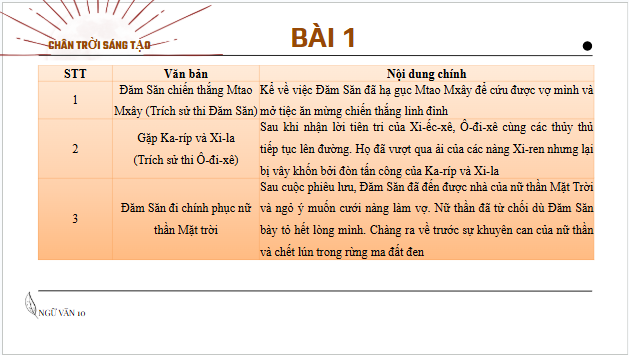 CHÂN TRỜI SÁNG TẠO

BÀI 1

| STT | Văn bản | Nội dung chính |
|---|---|---|
| 1 | Đăm Săn chiến thắng Mtao Mxây (Trích sử thi Đăm Săn) | Kể về việc Đăm Săn đã hạ gục Mtao Mxây để cứu được vợ mình và mở tiệc ăn mừng chiến thắng linh đình |
| 2 | Gặp Ka-ríp và Xi-la (Trích sử thi Ô-đi-xê) | Sau khi nhận lời tiên tri của Xi-ếc-xê, Ô-đi-xê cùng các thủy thủ tiếp tục lên đường. Họ đã vượt qua ải của các nàng Xi-ren nhưng lại bị vây khốn bởi đòn tấn công của Ka-ríp và Xi-la |
| 3 | Đăm Săn đi chinh phục nữ thần Mặt trời | Sau cuộc phiêu lưu, Đăm Săn đã đến được nhà của nữ thần Mặt Trời và ngỏ ý muốn cưới nàng làm vợ. Nữ thần đã từ chối dù Đăm Săn bày tỏ hết lòng mình. Chàng ra về trước sự khuyên can của nữ thần và chết lún trong rừng ma đất đen |

NGỮ VĂN 10